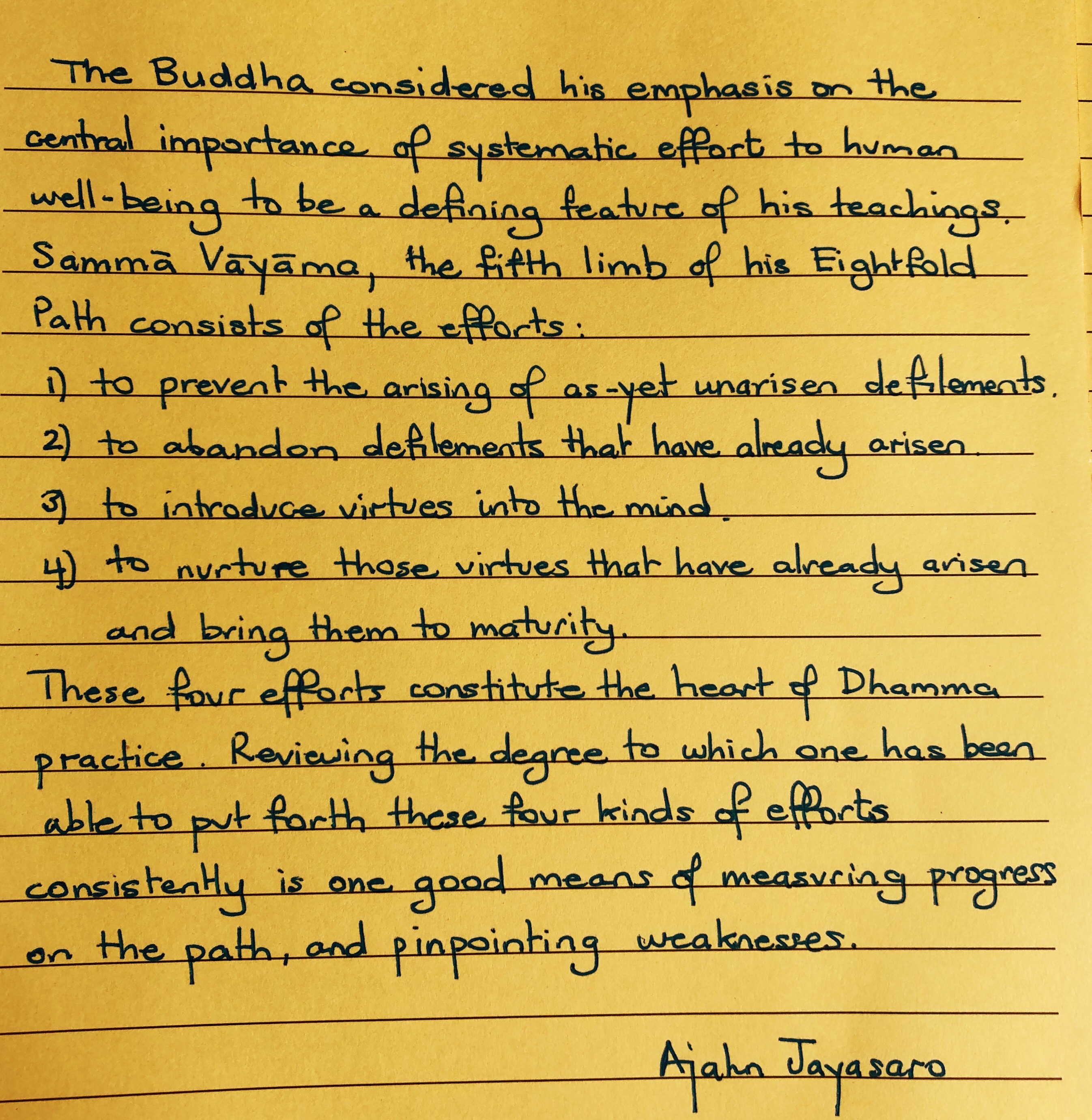 The Buddha considered his emphasis on the central importance of systematic effort to human well-being to be a defining feature of his teachings. Sammā Vāyāma, the fifth limb of his Eightfold Path consists of the efforts:

1) to prevent the arising of as-yet unarisen defilements.
2) to abandon defilements that have already arisen.
3) to introduce virtues into the mind.
4) to nurture those virtues that have already arisen and bring them to maturity.

These four efforts constitute the heart of Dhamma practice. Reviewing the degree to which one has been able to put forth these four kinds of efforts consistently is one good means of measuring progress on the path, and pinpointing weaknesses.

Ajahn Jayasaro